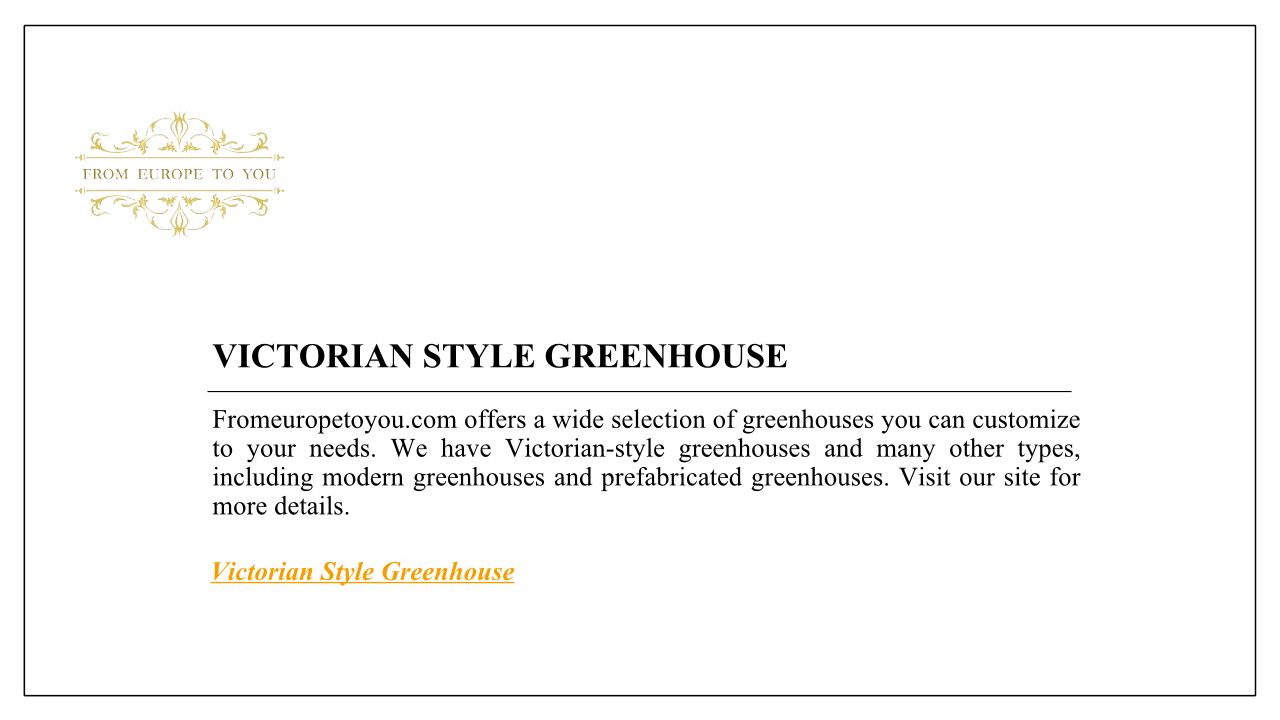 FROM EUROPE TO YOU

VICTORIAN STYLE GREENHOUSE

Fromeuropetoyou.com offers a wide selection of greenhouses you can customize to your needs. We have Victorian-style greenhouses and many other types, including modern greenhouses and prefabricated greenhouses. Visit our site for more details.

Victorian Style Greenhouse